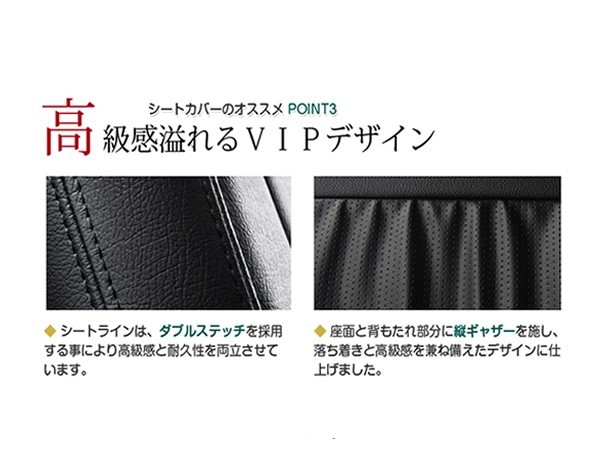 シートカバーのオススメ POINT3

高級感溢れるＶＩＰデザイン

◆ シートラインは、ダブルステッチを採用する事により高級感と耐久性を両立させています。

◆ 座面と背もたれ部分に縦ギャザーを施し、落ち着きと高級感を兼ね備えたデザインに仕上げました。